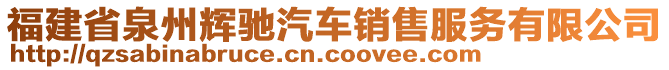 福建省泉州辉驰汽车销售服务有限公司
http://qzsabinabruce.cn.coovee.com